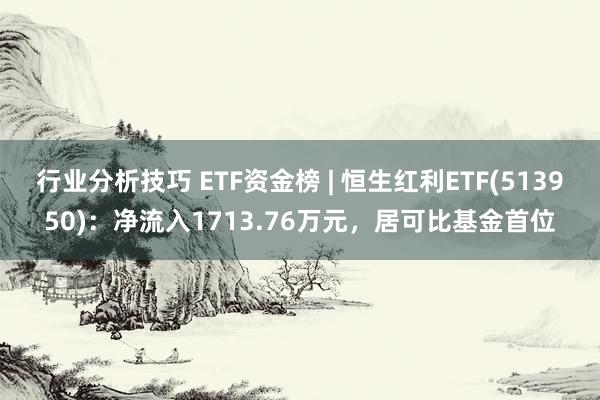 行业分析技巧 ETF资金榜 | 恒生红利ETF(513950)：净流入1713.76万元，居可比基金首位